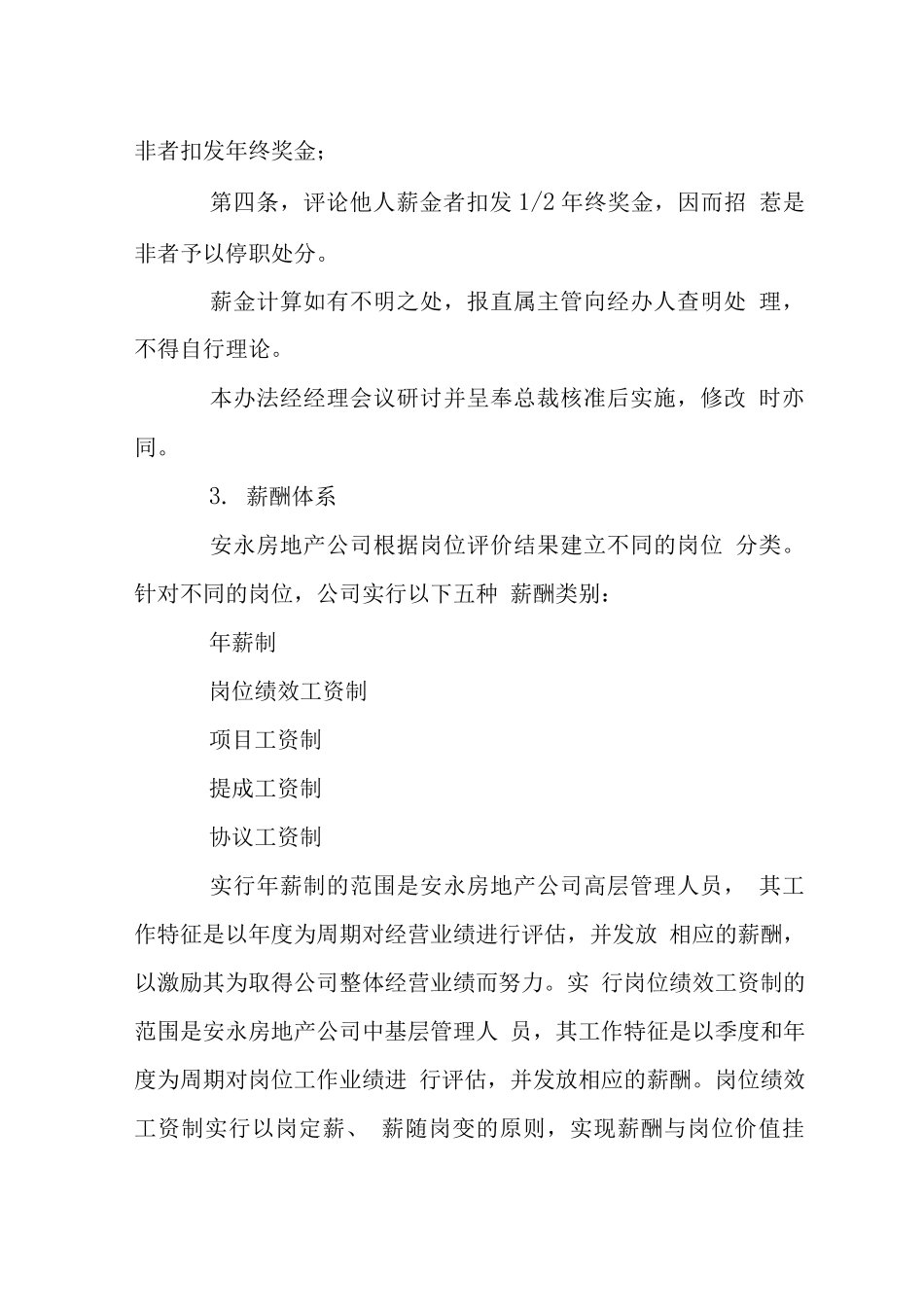 非者扣发年终奖金；

第四条，评论他人薪金者扣发 1/2 年终奖金，因而招 惹是非者予以停职处分。

薪金计算如有不明之处，报直属主管向经办人查明处 理，不得自行理论。

本办法经经理会议研讨并呈奉总裁核准后实施，修改 时亦同。

3. 薪酬体系

安永房地产公司根据岗位评价结果建立不同的岗位 分类。针对不同的岗位，公司实行以下五种 薪酬类别：

年薪制

岗位绩效工资制

项目工资制

提成工资制

协议工资制

实行年薪制的范围是安永房地产公司高层管理人员， 其工作特征是以年度为周期对经营业绩进行评估，并发放 相应的薪酬，以激励其为取得公司整体经营业绩而努力。实 行岗位绩效工资制的范围是安永房地产公司中基层管理人 员，其工作特征是以季度和年度为周期对岗位工作业绩进 行评估，并发放相应的薪酬。岗位绩效工资制实行以岗定薪、 薪随岗变的原则，实现薪酬与岗位价值挂